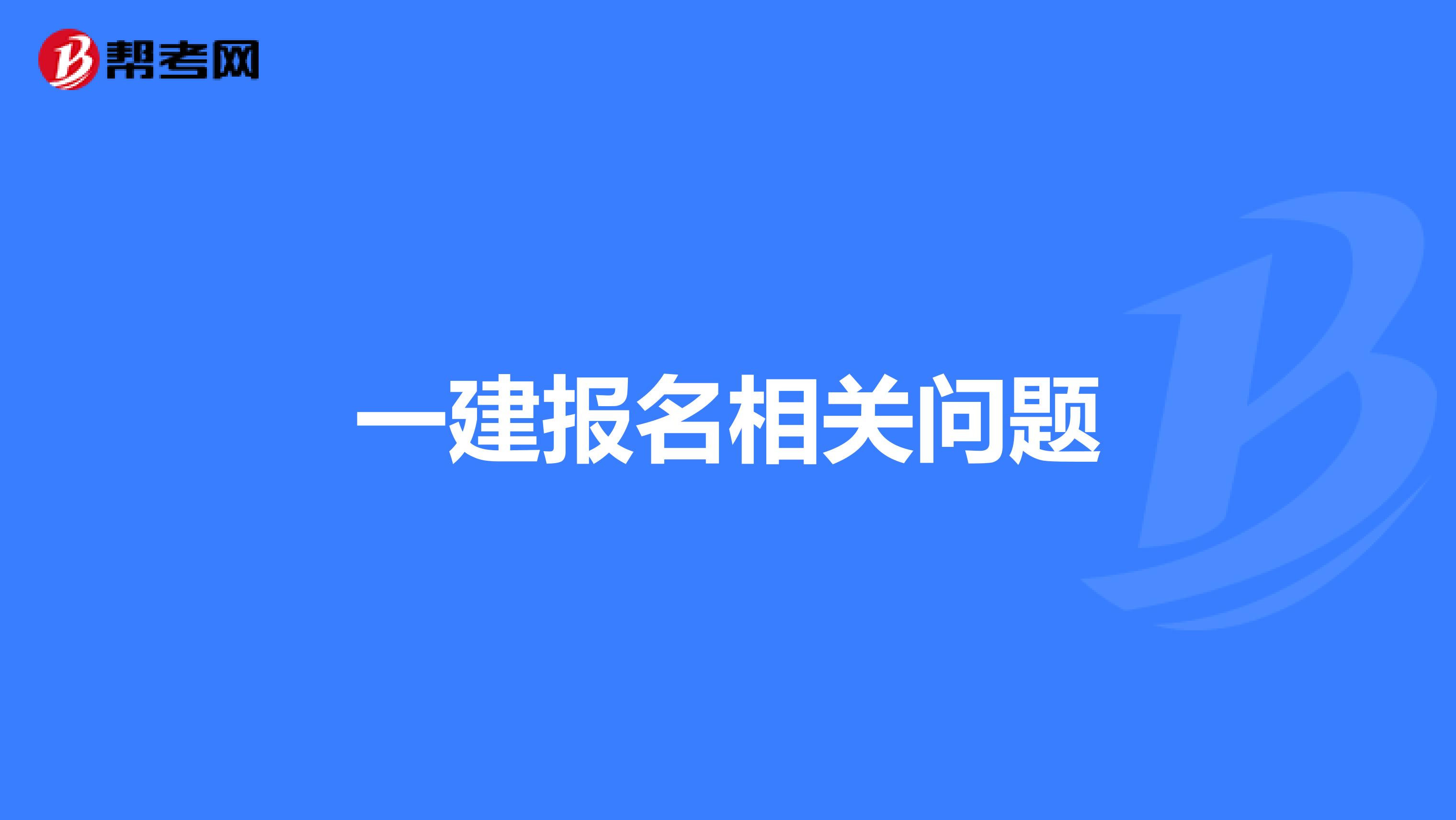 帮考网

一建报名相关问题